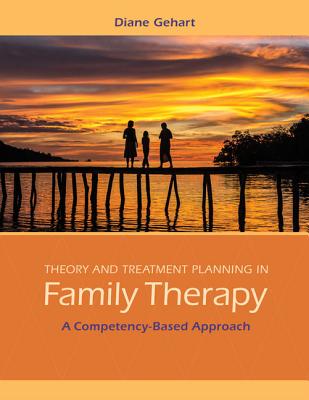 Diane Gehart

THEORY AND TREATMENT PLANNING IN
Family Therapy
A Competency-Based Approach